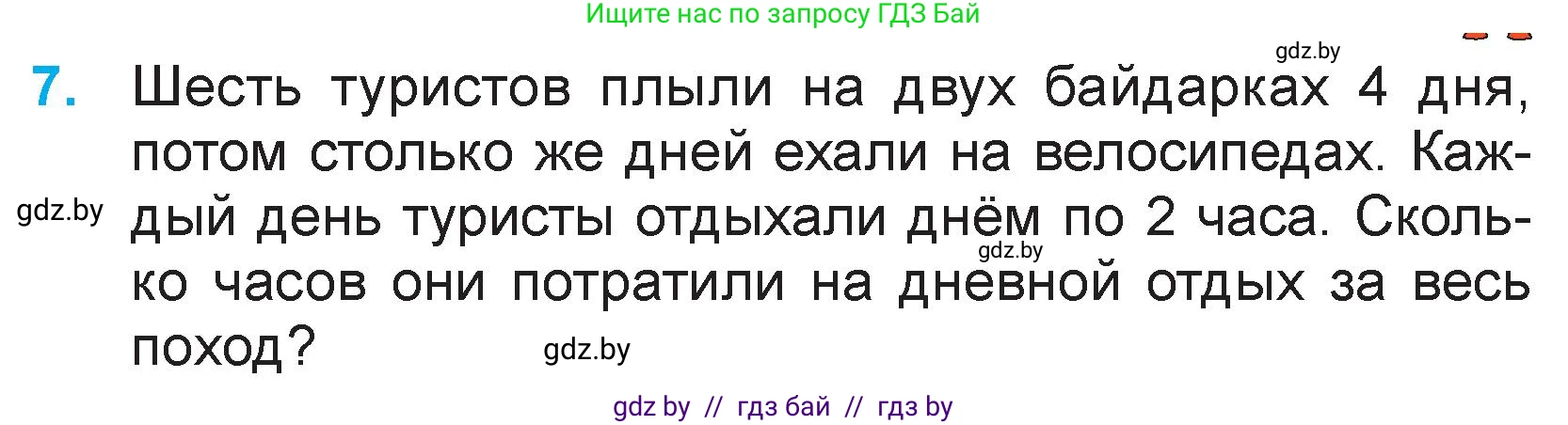 Ищите нас по запросу ГДЗ Бай

gdz.by

7. Шесть туристов плыли на двух байдарках 4 дня, потом столько же дней ехали на велосипедах. Каждый день туристы отдыхали днём по 2 часа. Сколько часов они потратили на дневной отдых за весь поход?

gdz.by

gdz.by

gdz.by

gdz by // гдз бай // гдз by